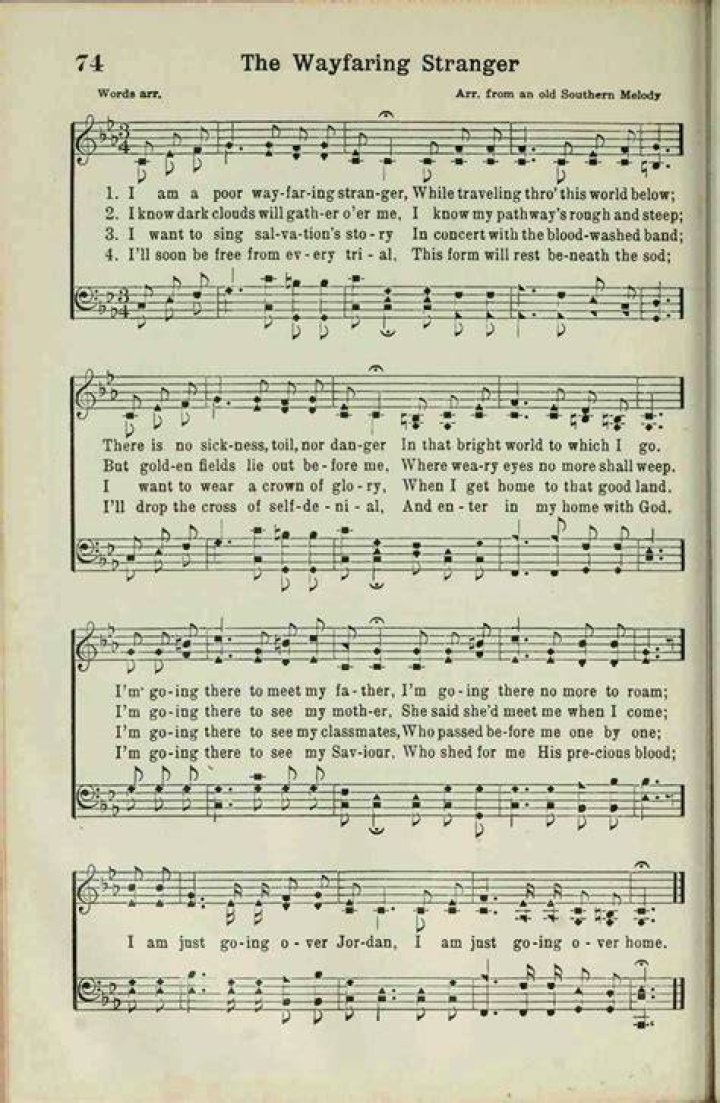 74 The Wayfaring Stranger

Words arr. Arr. from an old Southern Melody

1. I am a poor way-far-ing stran-ger, While traveling thro' this world below;
2. I know dark clouds will gath-er o'er me, I know my pathway's rough and steep;
3. I want to sing sal-va-tion's sto-ry In concert with the blood-washed band;
4. I'll soon be free from ev-ery tri-al, This form will rest be-neath the sod;

There is no sick-ness, toil, nor dan-ger In that bright world to which I go.
But gold-en fields lie out be-fore me, Where wea-ry eyes no more shall weep.
I want to wear a crown of glo-ry, When I get home to that good land.
I'll drop the cross of self-de-ni-al, And en-ter in my home with God.

I'm go-ing there to meet my fa-ther, I'm go-ing there no more to roam;
I'm go-ing there to see my moth-er, She said she'd meet me when I come;
I'm go-ing there to see my classmates, Who passed be-fore me one by one;
I'm go-ing there to see my Sav-iour, Who shed for me His pre-cious blood;

I am just go-ing o-ver Jor-dan, I am just go-ing o-ver home.